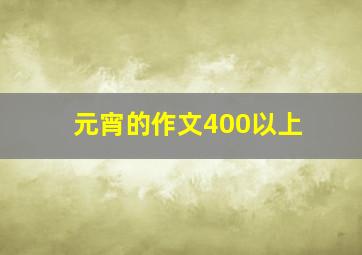 元宵的作文400以上